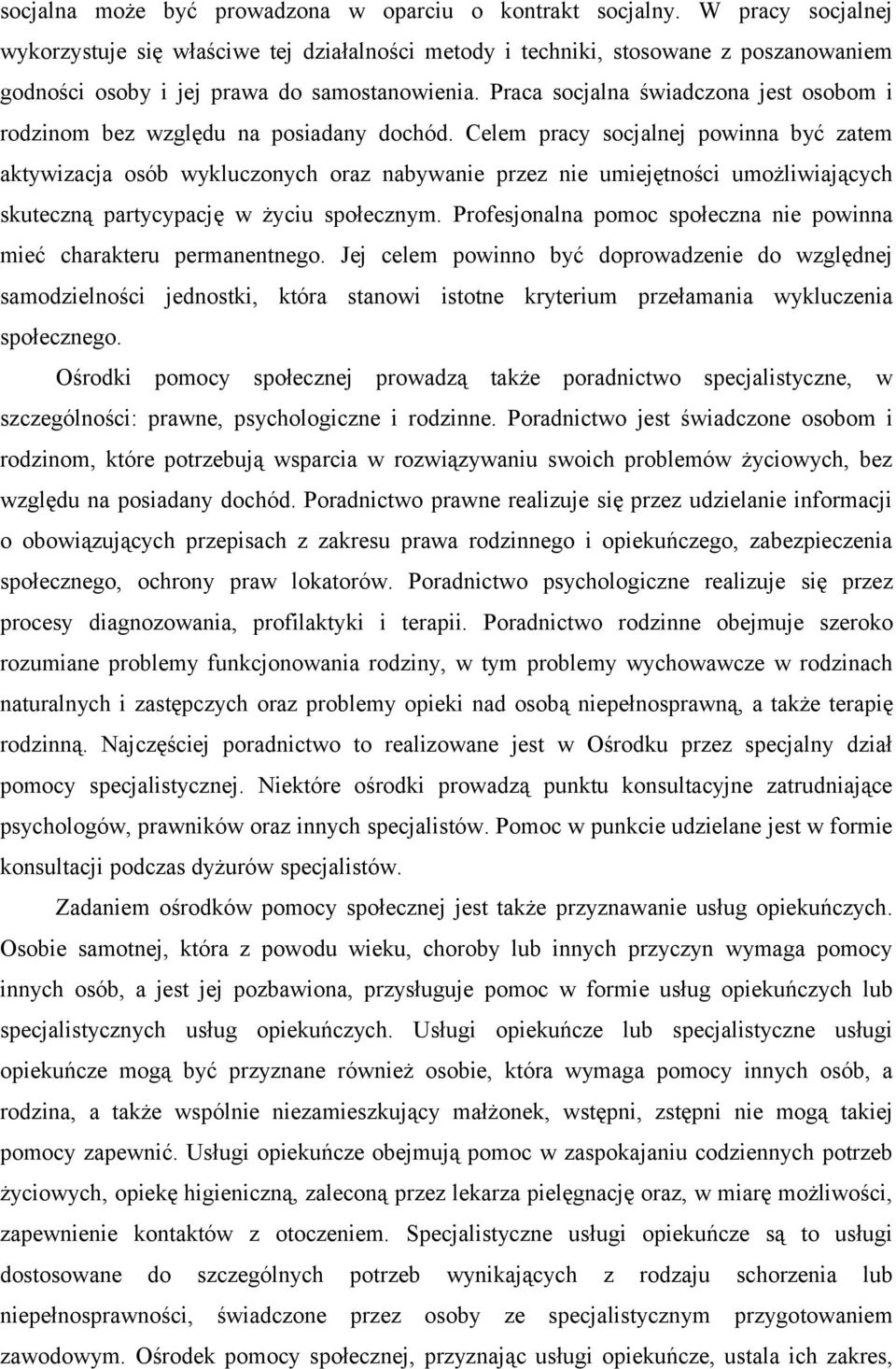 socjalna może być prowadzona w oparciu o kontrakt socjalny. W pracy socjalnej wykorzystuje się właściwe tej działalności metody i techniki, stosowane z poszanowaniem godności osoby i jej prawa do samostanowienia. Praca socjalna świadczona jest osobom i rodzinom bez względu na posiadany dochód. Celem pracy socjalnej powinna być zatem aktywizacja osób wykluczonych oraz nabywanie przez nie umiejętności umożliwiających skuteczną partycypację w życiu społecznym. Profesjonalna pomoc społeczna nie powinna mieć charakteru permanentnego. Jej celem powinno być doprowadzenie do względnej samodzielności jednostki, która stanowi istotne kryterium przełamania wykluczenia społecznego.

Ośrodki pomocy społecznej prowadzą także poradnictwo specjalistyczne, w szczególności: prawne, psychologiczne i rodzinne. Poradnictwo jest świadczone osobom i rodzinom, które potrzebują wsparcia w rozwiązywaniu swoich problemów życiowych, bez względu na posiadany dochód. Poradnictwo prawne realizuje się przez udzielanie informacji o obowiązujących przepisach z zakresu prawa rodzinnego i opiekuńczego, zabezpieczenia społecznego, ochrony praw lokatorów. Poradnictwo psychologiczne realizuje się przez procesy diagnozowania, profilaktyki i terapii. Poradnictwo rodzinne obejmuje szeroko rozumiane problemy funkcjonowania rodziny, w tym problemy wychowawcze w rodzinach naturalnych i zastępczych oraz problemy opieki nad osobą niepełnosprawną, a także terapię rodzinną. Najczęściej poradnictwo to realizowane jest w Ośrodku przez specjalny dział pomocy specjalistycznej. Niektóre ośrodki prowadzą punktu konsultacyjne zatrudniające psychologów, prawników oraz innych specjalistów. Pomoc w punkcie udzielane jest w formie konsultacji podczas dyżurów specjalistów.

Zadaniem ośrodków pomocy społecznej jest także przyznawanie usług opiekuńczych. Osobie samotnej, która z powodu wieku, choroby lub innych przyczyn wymaga pomocy innych osób, a jest jej pozbawiona, przysługuje pomoc w formie usług opiekuńczych lub specjalistycznych usług opiekuńczych. Usługi opiekuńcze lub specjalistyczne usługi opiekuńcze mogą być przyznane również osobie, która wymaga pomocy innych osób, a rodzina, a także wspólnie niezamieszkujący małżonek, wstępni, zstępni nie mogą takiej pomocy zapewnić. Usługi opiekuńcze obejmują pomoc w zaspokajaniu codziennych potrzeb życiowych, opiekę higieniczną, zaleconą przez lekarza pielęgnację oraz, w miarę możliwości, zapewnienie kontaktów z otoczeniem. Specjalistyczne usługi opiekuńcze są to usługi dostosowane do szczególnych potrzeb wynikających z rodzaju schorzenia lub niepełnosprawności, świadczone przez osoby ze specjalistycznym przygotowaniem zawodowym. Ośrodek pomocy społecznej, przyznając usługi opiekuńcze, ustala ich zakres,